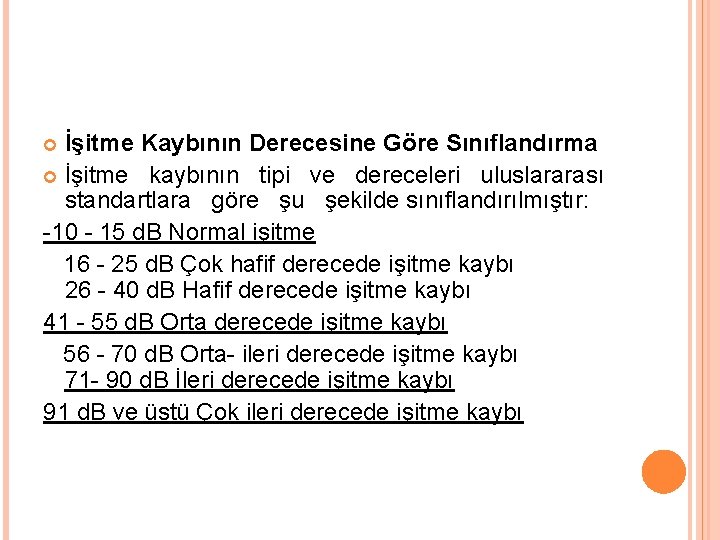 İşitme Kaybının Derecesine Göre Sınıflandırma

İşitme kaybının tipi ve dereceleri uluslararası standartlara göre şu şekilde sınıflandırılmıştır:

-10 - 15 dB Normal işitme

16 - 25 dB Çok hafif derecede işitme kaybı
26 - 40 dB Hafif derecede işitme kaybı

41 - 55 dB Orta derecede işitme kaybı

56 - 70 dB Orta- ileri derecede işitme kaybı
71- 90 dB İleri derecede işitme kaybı

91 dB ve üstü Çok ileri derecede işitme kaybı